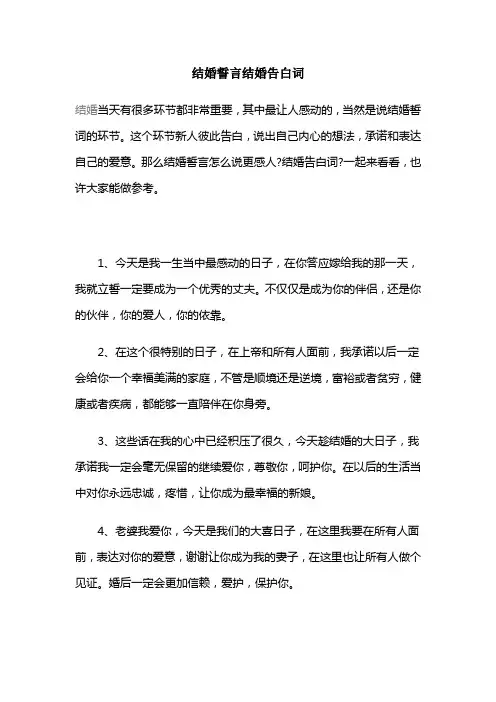 结婚誓言结婚告白词

结婚当天有很多环节都非常重要，其中最让人感动的，当然是说结婚誓词的环节。这个环节新人彼此告白，说出自己内心的想法，承诺和表达自己的爱意。那么结婚誓言怎么说更感人?结婚告白词?一起来看看，也许大家能做参考。

1、今天是我一生当中最感动的日子，在你答应嫁给我的那一天，我就立誓一定要成为一个优秀的丈夫。不仅仅是成为你的伴侣，还是你的伙伴，你的爱人，你的依靠。

2、在这个很特别的日子，在上帝和所有人面前，我承诺以后一定会给你一个幸福美满的家庭，不管是顺境还是逆境，富裕或者贫穷，健康或者疾病，都能够一直陪伴在你身旁。

3、这些话在我的心中已经积压了很久，今天趁结婚的大日子，我承诺我一定会毫无保留的继续爱你，尊敬你，呵护你。在以后的生活当中对你永远忠诚，疼惜，让你成为最幸福的新娘。

4、老婆我爱你，今天是我们的大喜日子，在这里我要在所有人面前，表达对你的爱意，谢谢让你成为我的妻子，在这里也让所有人做个见证。婚后一定会更加信赖，爱护，保护你。